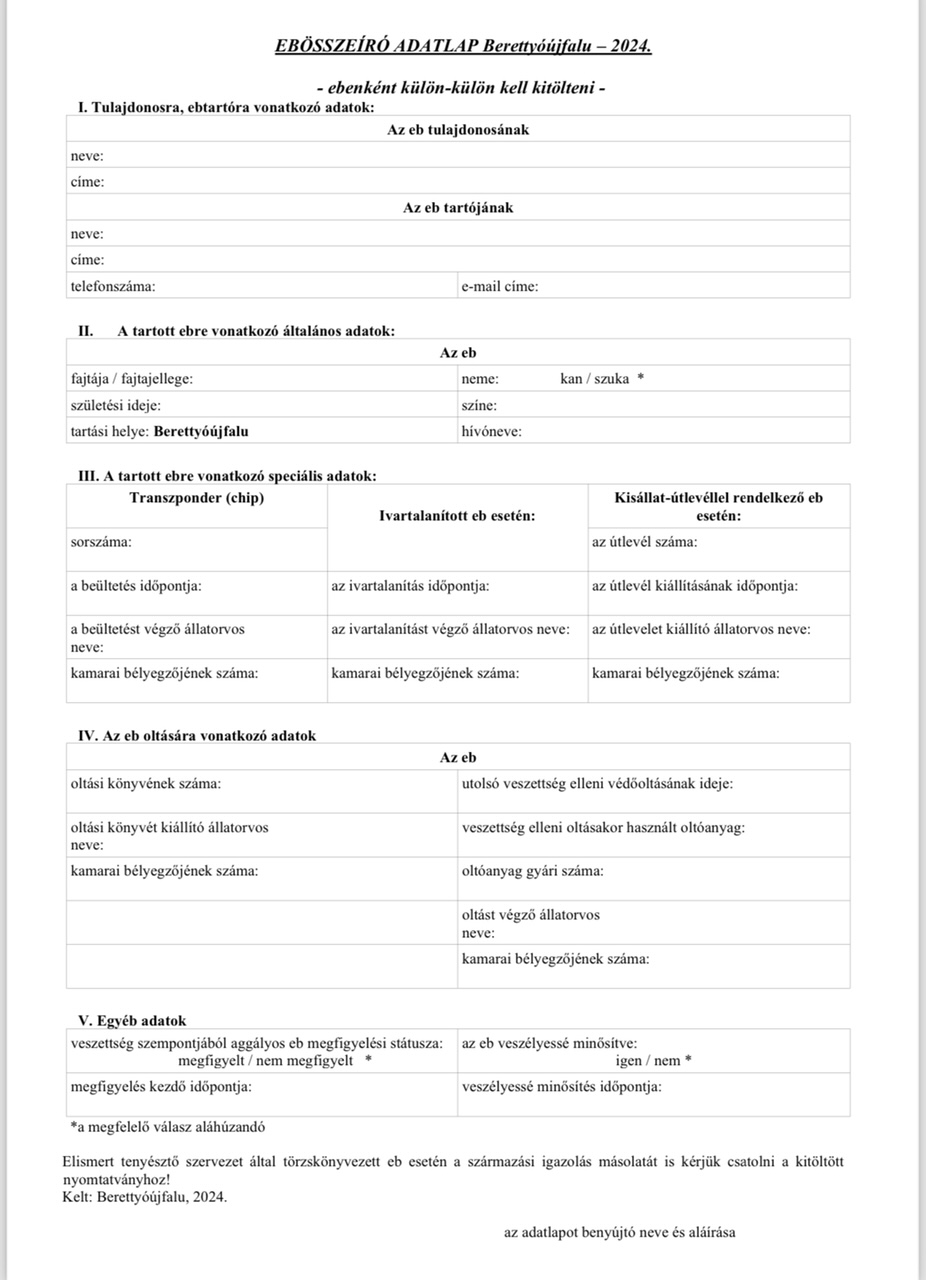 EBÖSSZEÍRÓ ADATLAP Berettyóújfalu – 2024.

- ebenként külön-külön kell kitölteni -

I. Tulajdonosra, ebtartóra vonatkozó adatok:

| Az eb tulajdonosának | |
|---|---|
| neve: | |
| címe: | |
| Az eb tartójának | |
| neve: | |
| címe: | |
| telefonszáma: | e-mail címe: |

II. A tartott ebre vonatkozó általános adatok:

| Az eb | |
|---|---|
| fajtája / fajtajellege: | neme: kan / szuka * |
| születési ideje: | színe: |
| tartási helye: Berettyóújfalu | hívóneve: |

III. A tartott ebre vonatkozó speciális adatok:

| Transzponder (chip) | Ivartalanított eb esetén: | Kisállat-útlevéllel rendelkező eb esetén: |
|---|---|---|
| sorszáma: | | az útlevél száma: |
| a beültetés időpontja: | az ivartalanítás időpontja: | az útlevél kiállításának időpontja: |
| a beültetést végző állatorvos neve: | az ivartalanítást végző állatorvos neve: | az útlevelet kiállító állatorvos neve: |
| kamarai bélyegzőjének száma: | kamarai bélyegzőjének száma: | kamarai bélyegzőjének száma: |

IV. Az eb oltására vonatkozó adatok

| Az eb | |
|---|---|
| oltási könyvének száma: | utolsó veszettség elleni védőoltásának ideje: |
| oltási könyvét kiállító állatorvos neve: | veszettség elleni oltásakor használt oltóanyag: |
| kamarai bélyegzőjének száma: | oltóanyag gyári száma: |
| | oltást végző állatorvos neve: |
| | kamarai bélyegzőjének száma: |

V. Egyéb adatok

| veszettség szempontjából aggályos eb megfigyelési státusza: megfigyelt / nem megfigyelt * | az eb veszélyessé minősítve: igen / nem * |
|---|---|
| megfigyelés kezdő időpontja: | veszélyessé minősítés időpontja: |

*a megfelelő válasz aláhúzandó

Elismert tenyésztő szervezet által törzskönyvezett eb esetén a származási igazolás másolatát is kérjük csatolni a kitöltött nyomtatványhoz!
Kelt: Berettyóújfalu, 2024.

az adatlapot benyújtó neve és aláírása